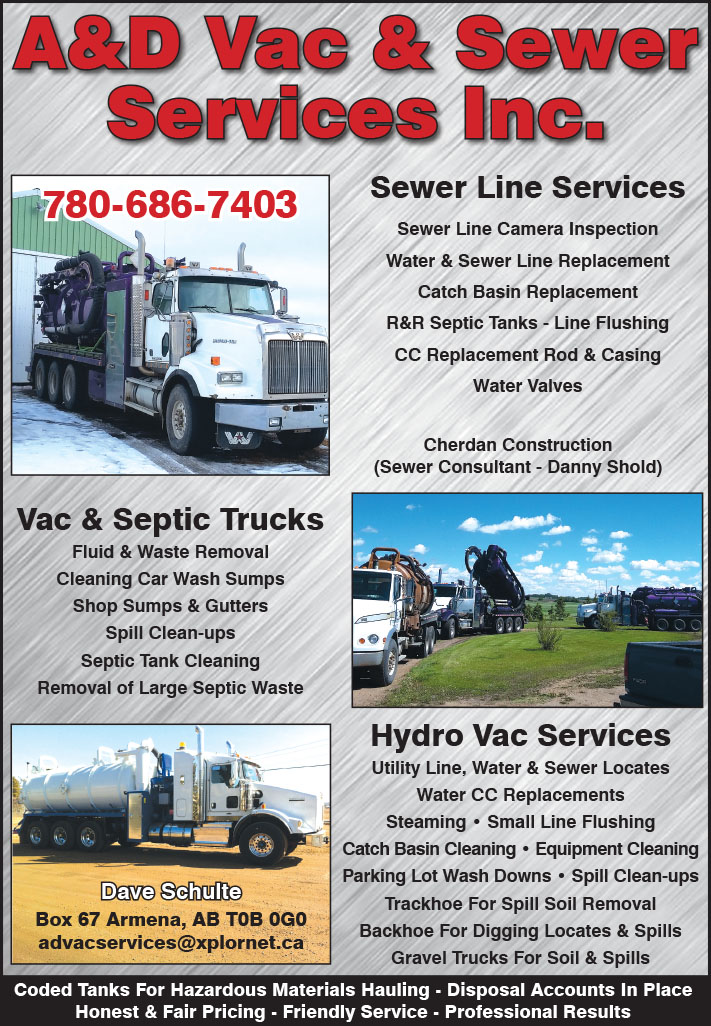 A&D Vac & Sewer Services Inc.

780-686-7403

Sewer Line Services

Sewer Line Camera Inspection

Water & Sewer Line Replacement

Catch Basin Replacement

R&R Septic Tanks - Line Flushing

CC Replacement Rod & Casing

Water Valves

Cherdan Construction
(Sewer Consultant - Danny Shold)

Vac & Septic Trucks

Fluid & Waste Removal

Cleaning Car Wash Sumps

Shop Sumps & Gutters

Spill Clean-ups

Septic Tank Cleaning

Removal of Large Septic Waste

Hydro Vac Services

Utility Line, Water & Sewer Locates

Water CC Replacements

Steaming • Small Line Flushing

Catch Basin Cleaning • Equipment Cleaning

Parking Lot Wash Downs • Spill Clean-ups

Trackhoe For Spill Soil Removal

Backhoe For Digging Locates & Spills

Gravel Trucks For Soil & Spills

Dave Schulte

Box 67 Armena, AB T0B 0G0

advacservices@xplornet.ca

Coded Tanks For Hazardous Materials Hauling - Disposal Accounts In Place

Honest & Fair Pricing - Friendly Service - Professional Results